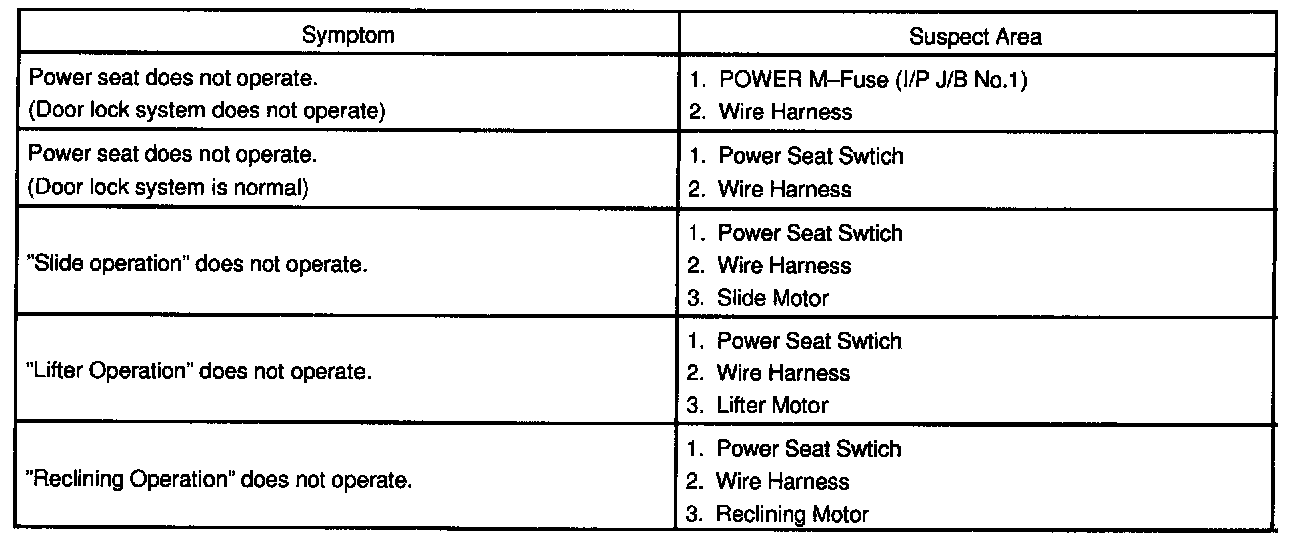 | Symptom | Suspect Area |
|---|---|
| Power seat does not operate. (Door lock system does not operate) | 1. POWER M–Fuse (I/P J/B No.1) 2. Wire Harness |
| Power seat does not operate. (Door lock system is normal) | 1. Power Seat Swtich 2. Wire Harness |
| "Slide operation" does not operate. | 1. Power Seat Swtich 2. Wire Harness 3. Slide Motor |
| "Lifter Operation" does not operate. | 1. Power Seat Swtich 2. Wire Harness 3. Lifter Motor |
| "Reclining Operation" does not operate. | 1. Power Seat Swtich 2. Wire Harness 3. Reclining Motor |